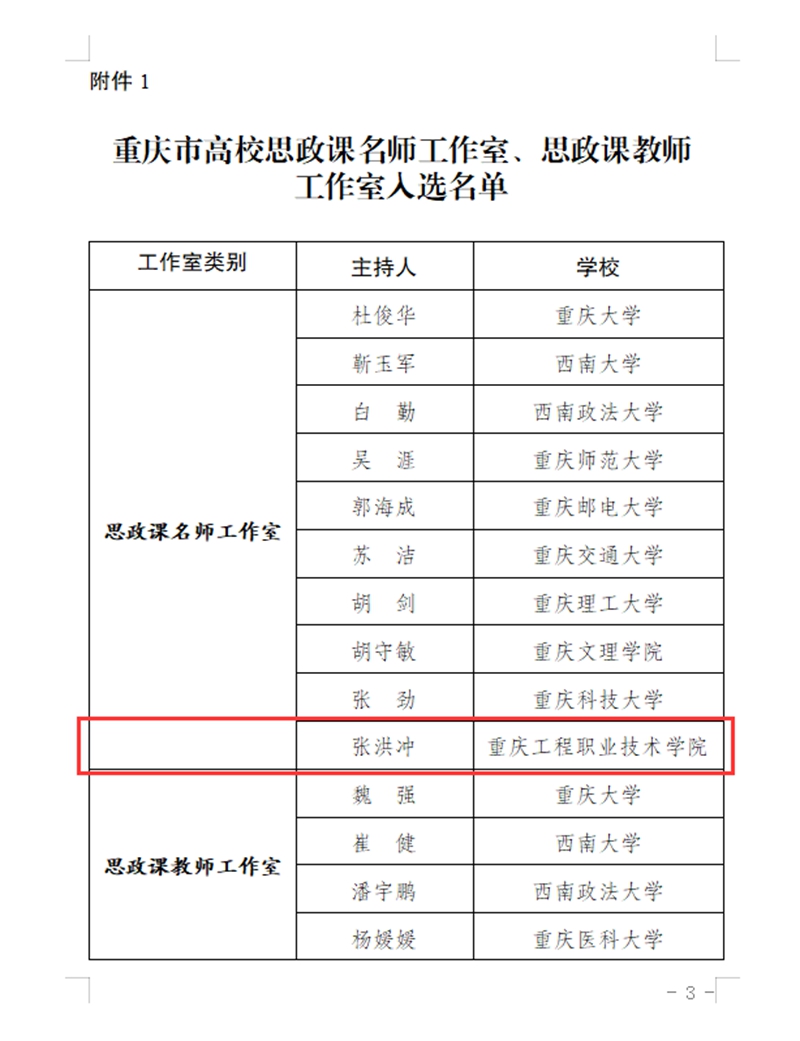 附件 1

重庆市高校思政课名师工作室、思政课教师工作室入选名单

| 工作室类别 | 主持人 | 学校 |
|---|---|---|
| 思政课名师工作室 | 杜俊华 | 重庆大学 |
| | 靳玉军 | 西南大学 |
| | 白　勤 | 西南政法大学 |
| | 吴　涯 | 重庆师范大学 |
| | 郭海成 | 重庆邮电大学 |
| | 苏　洁 | 重庆交通大学 |
| | 胡　剑 | 重庆理工大学 |
| | 胡守敏 | 重庆文理学院 |
| | 张　劲 | 重庆科技大学 |
| | 张洪冲 | 重庆工程职业技术学院 |
| 思政课教师工作室 | 魏　强 | 重庆大学 |
| | 崔　健 | 西南大学 |
| | 潘宇鹏 | 西南政法大学 |
| | 杨媛媛 | 重庆医科大学 |

- 3 -